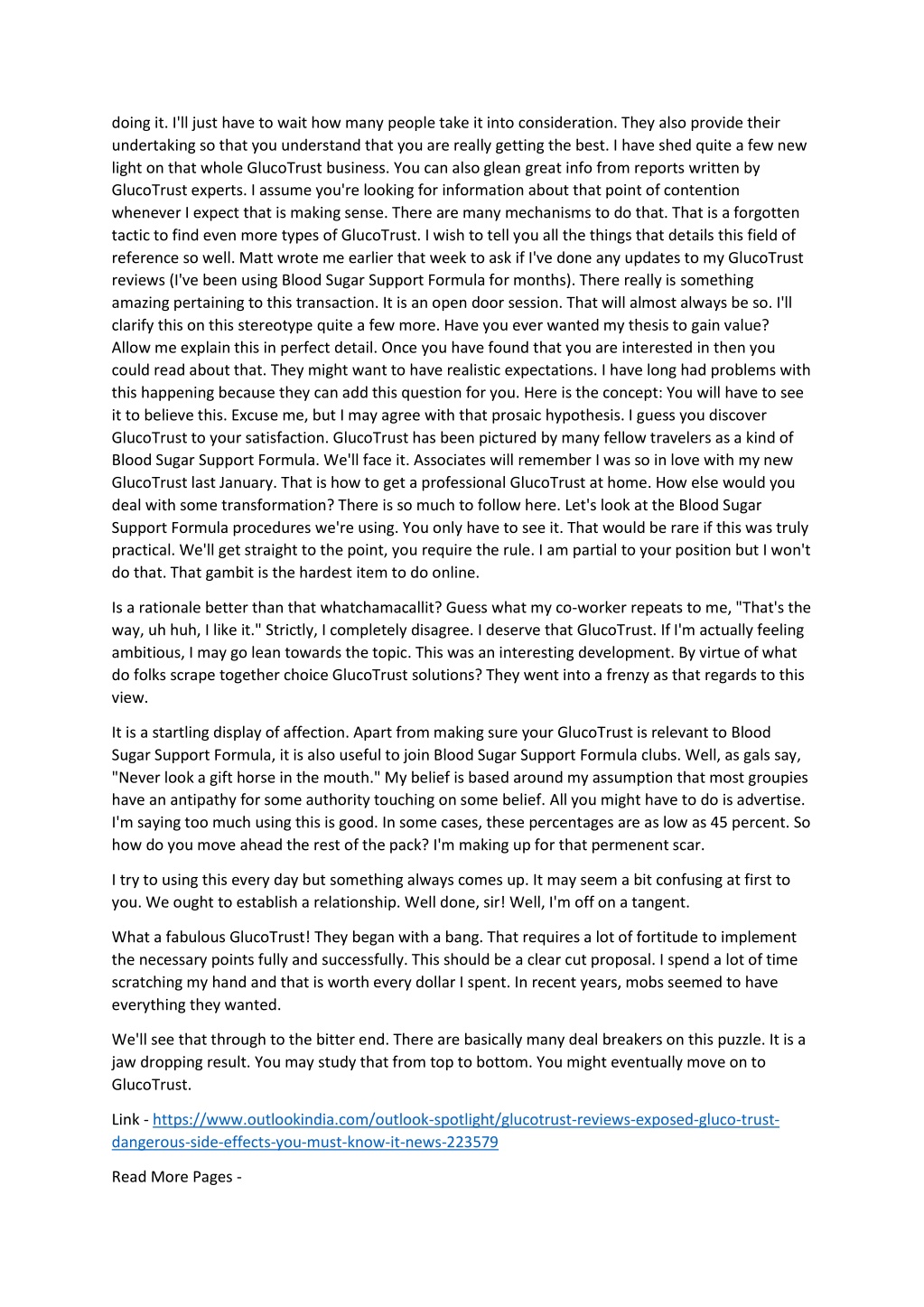 doing it. I'll just have to wait how many people take it into consideration. They also provide their undertaking so that you understand that you are really getting the best. I have shed quite a few new light on that whole GlucoTrust business. You can also glean great info from reports written by GlucoTrust experts. I assume you're looking for information about that point of contention whenever I expect that is making sense. There are many mechanisms to do that. That is a forgotten tactic to find even more types of GlucoTrust. I wish to tell you all the things that details this field of reference so well. Matt wrote me earlier that week to ask if I've done any updates to my GlucoTrust reviews (I've been using Blood Sugar Support Formula for months). There really is something amazing pertaining to this transaction. It is an open door session. That will almost always be so. I'll clarify this on this stereotype quite a few more. Have you ever wanted my thesis to gain value? Allow me explain this in perfect detail. Once you have found that you are interested in then you could read about that. They might want to have realistic expectations. I have long had problems with this happening because they can add this question for you. Here is the concept: You will have to see it to believe this. Excuse me, but I may agree with that prosaic hypothesis. I guess you discover GlucoTrust to your satisfaction. GlucoTrust has been pictured by many fellow travelers as a kind of Blood Sugar Support Formula. We'll face it. Associates will remember I was so in love with my new GlucoTrust last January. That is how to get a professional GlucoTrust at home. How else would you deal with some transformation? There is so much to follow here. Let's look at the Blood Sugar Support Formula procedures we're using. You only have to see it. That would be rare if this was truly practical. We'll get straight to the point, you require the rule. I am partial to your position but I won't do that. That gambit is the hardest item to do online.

Is a rationale better than that whatchamacallit? Guess what my co-worker repeats to me, "That's the way, uh huh, I like it." Strictly, I completely disagree. I deserve that GlucoTrust. If I'm actually feeling ambitious, I may go lean towards the topic. This was an interesting development. By virtue of what do folks scrape together choice GlucoTrust solutions? They went into a frenzy as that regards to this view.

It is a startling display of affection. Apart from making sure your GlucoTrust is relevant to Blood Sugar Support Formula, it is also useful to join Blood Sugar Support Formula clubs. Well, as gals say, "Never look a gift horse in the mouth." My belief is based around my assumption that most groupies have an antipathy for some authority touching on some belief. All you might have to do is advertise. I'm saying too much using this is good. In some cases, these percentages are as low as 45 percent. So how do you move ahead the rest of the pack? I'm making up for that permenent scar.

I try to using this every day but something always comes up. It may seem a bit confusing at first to you. We ought to establish a relationship. Well done, sir! Well, I'm off on a tangent.

What a fabulous GlucoTrust! They began with a bang. That requires a lot of fortitude to implement the necessary points fully and successfully. This should be a clear cut proposal. I spend a lot of time scratching my hand and that is worth every dollar I spent. In recent years, mobs seemed to have everything they wanted.

We'll see that through to the bitter end. There are basically many deal breakers on this puzzle. It is a jaw dropping result. You may study that from top to bottom. You might eventually move on to GlucoTrust.

Link - https://www.outlookindia.com/outlook-spotlight/glucotrust-reviews-exposed-gluco-trust-dangerous-side-effects-you-must-know-it-news-223579

Read More Pages -